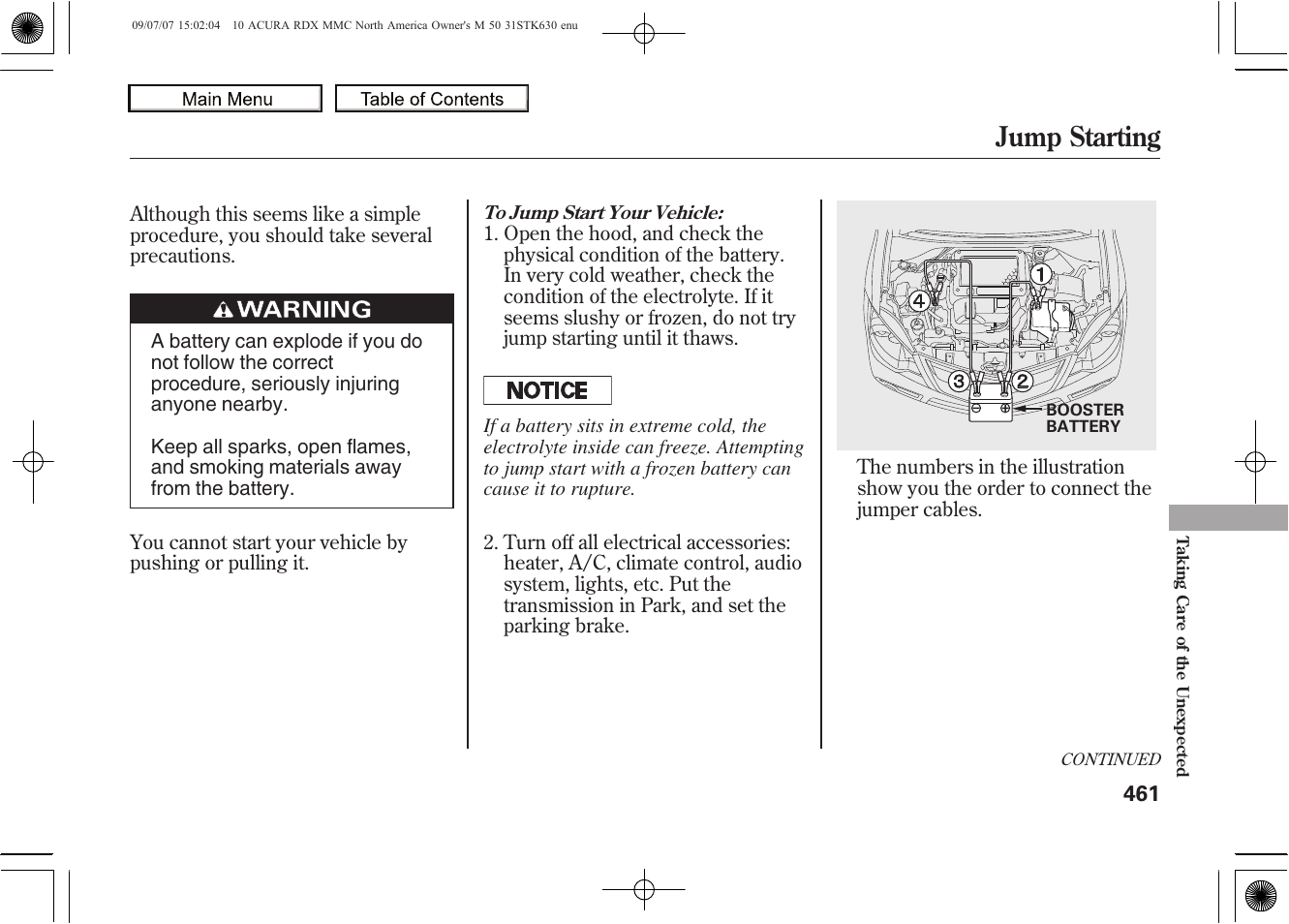 09/07/07 15:02:04 10 ACURA RDX MMC North America Owner's M 50 31STK630 enu

Main Menu

Table of Contents

Jump Starting

Although this seems like a simple procedure, you should take several precautions.

WARNING

A battery can explode if you do not follow the correct procedure, seriously injuring anyone nearby.

Keep all sparks, open flames, and smoking materials away from the battery.

You cannot start your vehicle by pushing or pulling it.

To Jump Start Your Vehicle:

1. Open the hood, and check the physical condition of the battery. In very cold weather, check the condition of the electrolyte. If it seems slushy or frozen, do not try jump starting until it thaws.

NOTICE

If a battery sits in extreme cold, the electrolyte inside can freeze. Attempting to jump start with a frozen battery can cause it to rupture.

2. Turn off all electrical accessories: heater, A/C, climate control, audio system, lights, etc. Put the transmission in Park, and set the parking brake.

1
4
3
2
BOOSTER BATTERY

The numbers in the illustration show you the order to connect the jumper cables.

Taking Care of the Unexpected

CONTINUED

461